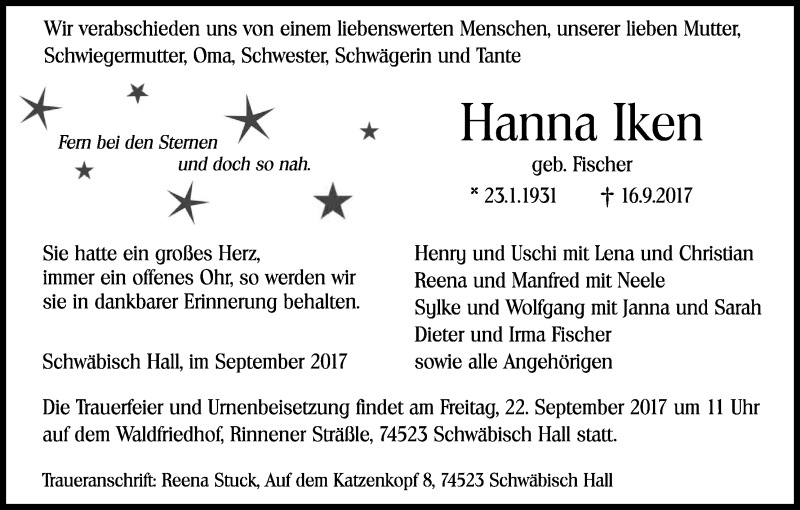 Wir verabschieden uns von einem liebenswerten Menschen, unserer lieben Mutter, Schwiegermutter, Oma, Schwester, Schwägerin und Tante

Fern bei den Sternen
und doch so nah.

Hanna Iken

geb. Fischer

* 23.1.1931 † 16.9.2017

Sie hatte ein großes Herz, immer ein offenes Ohr, so werden wir sie in dankbarer Erinnerung behalten.

Schwäbisch Hall, im September 2017

Henry und Uschi mit Lena und Christian
Reena und Manfred mit Neele
Sylke und Wolfgang mit Janna und Sarah
Dieter und Irma Fischer
sowie alle Angehörigen

Die Trauerfeier und Urnenbeisetzung findet am Freitag, 22. September 2017 um 11 Uhr auf dem Waldfriedhof, Rinnener Sträßle, 74523 Schwäbisch Hall statt.

Traueranschrift: Reena Stuck, Auf dem Katzenkopf 8, 74523 Schwäbisch Hall